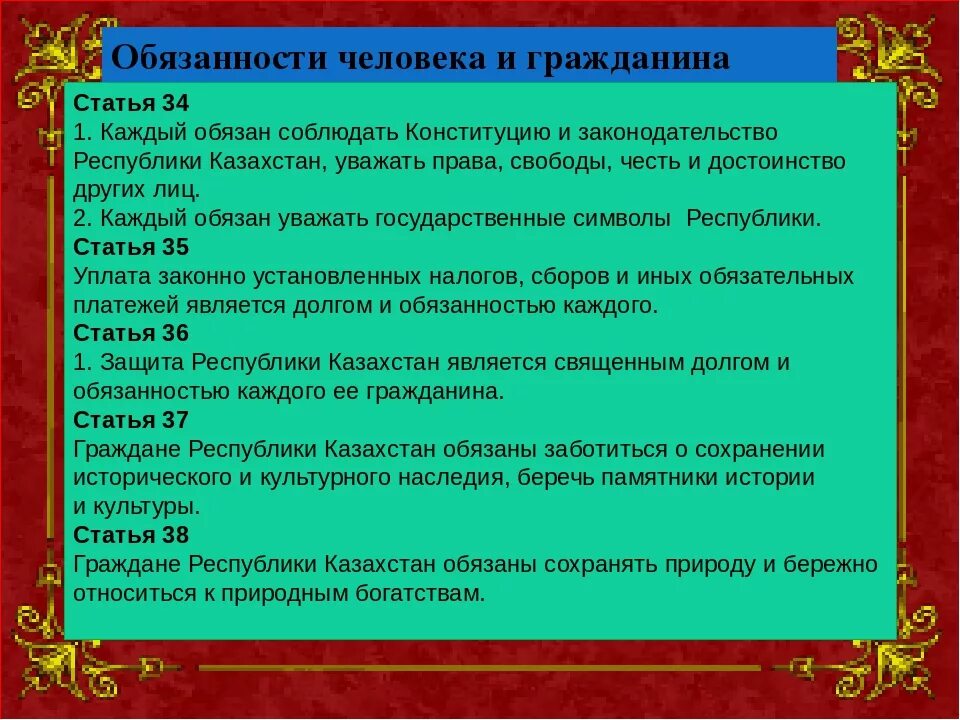 Обязанности человека и гражданина

Статья 34
1. Каждый обязан соблюдать Конституцию и законодательство Республики Казахстан, уважать права, свободы, честь и достоинство других лиц.
2. Каждый обязан уважать государственные символы Республики.
Статья 35
Уплата законно установленных налогов, сборов и иных обязательных платежей является долгом и обязанностью каждого.
Статья 36
1. Защита Республики Казахстан является священным долгом и обязанностью каждого ее гражданина.
Статья 37
Граждане Республики Казахстан обязаны заботиться о сохранении исторического и культурного наследия, беречь памятники истории и культуры.
Статья 38
Граждане Республики Казахстан обязаны сохранять природу и бережно относиться к природным богатствам.